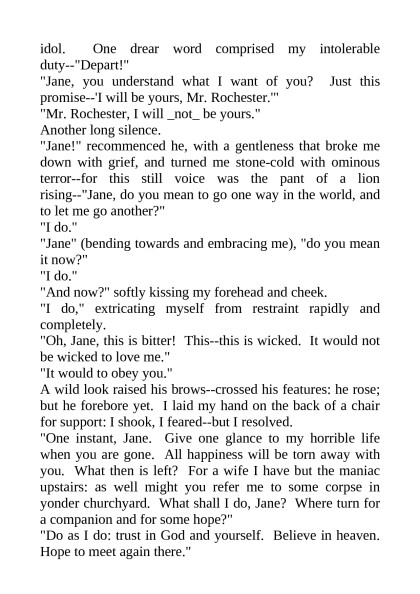 idol. One drear word comprised my intolerable duty--"Depart!"
"Jane, you understand what I want of you? Just this promise--'I will be yours, Mr. Rochester.'"
"Mr. Rochester, I will _not_ be yours."
Another long silence.
"Jane!" recommenced he, with a gentleness that broke me down with grief, and turned me stone-cold with ominous terror--for this still voice was the pant of a lion rising--"Jane, do you mean to go one way in the world, and to let me go another?"
"I do."
"Jane" (bending towards and embracing me), "do you mean it now?"
"I do."
"And now?" softly kissing my forehead and cheek.
"I do," extricating myself from restraint rapidly and completely.
"Oh, Jane, this is bitter! This--this is wicked. It would not be wicked to love me."
"It would to obey you."
A wild look raised his brows--crossed his features: he rose; but he forebore yet. I laid my hand on the back of a chair for support: I shook, I feared--but I resolved.
"One instant, Jane. Give one glance to my horrible life when you are gone. All happiness will be torn away with you. What then is left? For a wife I have but the maniac upstairs: as well might you refer me to some corpse in yonder churchyard. What shall I do, Jane? Where turn for a companion and for some hope?"
"Do as I do: trust in God and yourself. Believe in heaven. Hope to meet again there."